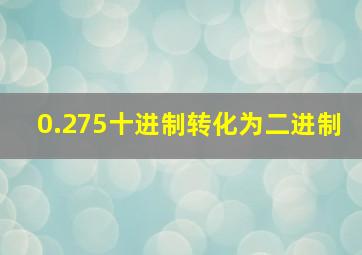 0.275十进制转化为二进制